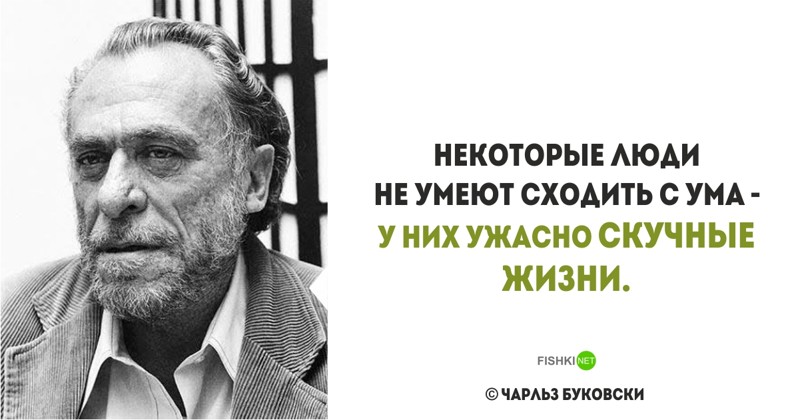 НЕКОТОРЫЕ ЛЮДИ НЕ УМЕЮТ СХОДИТЬ С УМА - У НИХ УЖАСНО СКУЧНЫЕ ЖИЗНИ.

FISHKI NET

© ЧАРЛЬЗ БУКОВСКИ